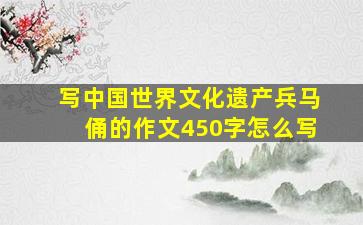 写中国世界文化遗产兵马俑的作文450字怎么写